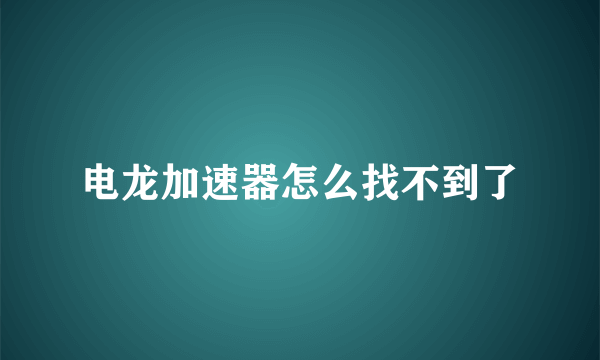 电龙加速器怎么找不到了